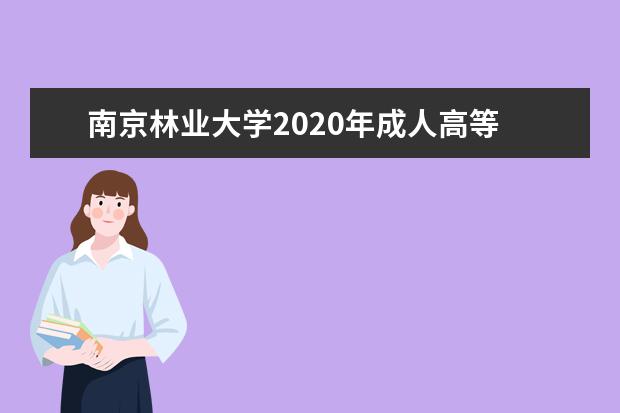 南京林业大学2020年成人高等